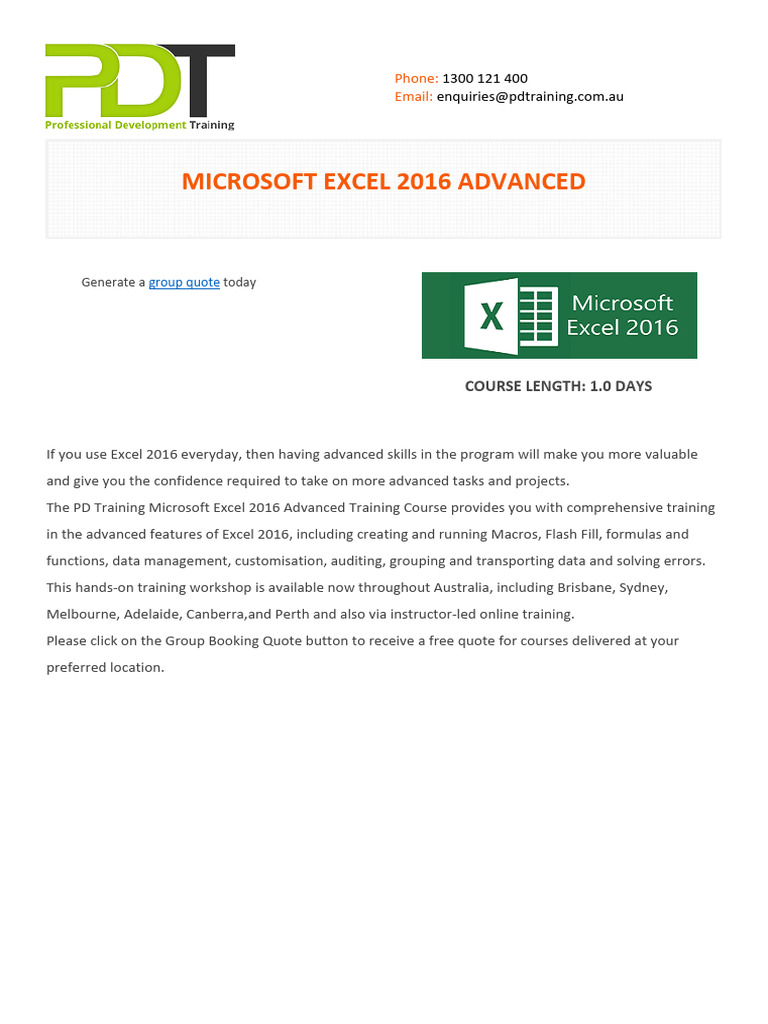 PDT
Professional Development Training

Phone: 1300 121 400
Email: enquiries@pdtraining.com.au

MICROSOFT EXCEL 2016 ADVANCED

Generate a group quote today

X
Microsoft Excel 2016

COURSE LENGTH: 1.0 DAYS

If you use Excel 2016 everyday, then having advanced skills in the program will make you more valuable and give you the confidence required to take on more advanced tasks and projects.
The PD Training Microsoft Excel 2016 Advanced Training Course provides you with comprehensive training in the advanced features of Excel 2016, including creating and running Macros, Flash Fill, formulas and functions, data management, customisation, auditing, grouping and transporting data and solving errors.
This hands-on training workshop is available now throughout Australia, including Brisbane, Sydney, Melbourne, Adelaide, Canberra,and Perth and also via instructor-led online training.
Please click on the Group Booking Quote button to receive a free quote for courses delivered at your preferred location.